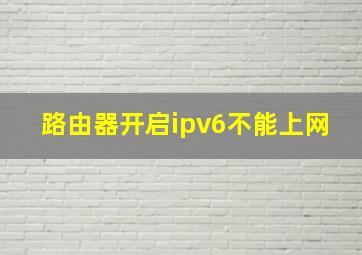 路由器开启ipv6不能上网